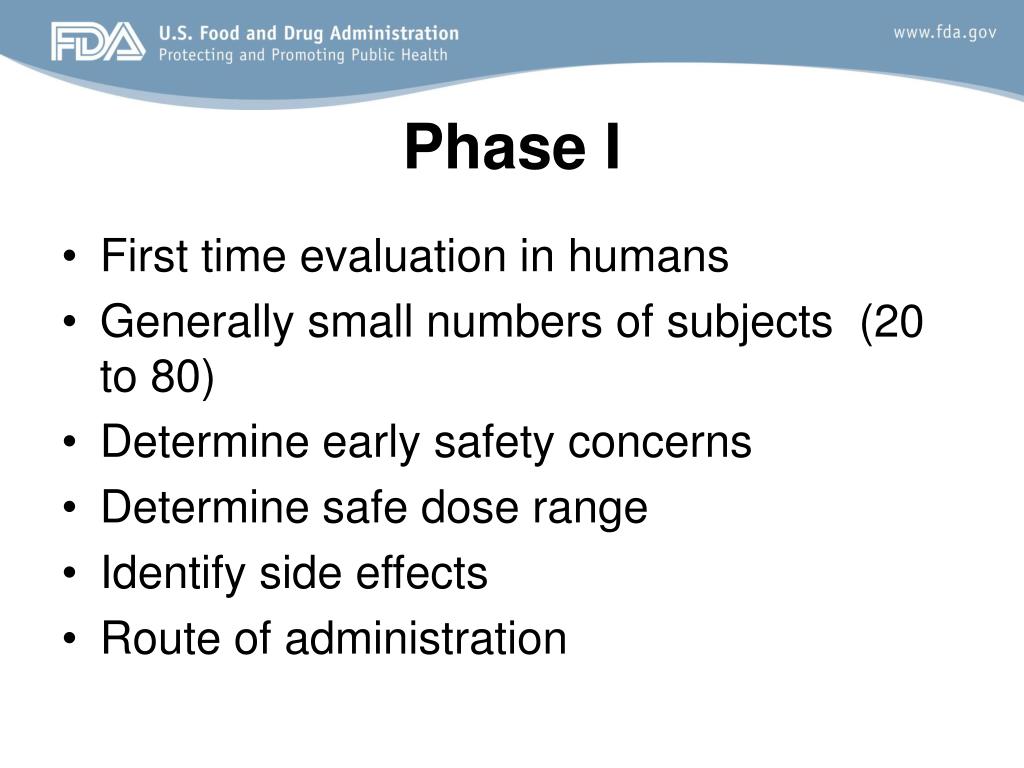 FDA U.S. Food and Drug Administration
Protecting and Promoting Public Health

www.fda.gov

Phase I

• First time evaluation in humans
• Generally small numbers of subjects (20 to 80)
• Determine early safety concerns
• Determine safe dose range
• Identify side effects
• Route of administration